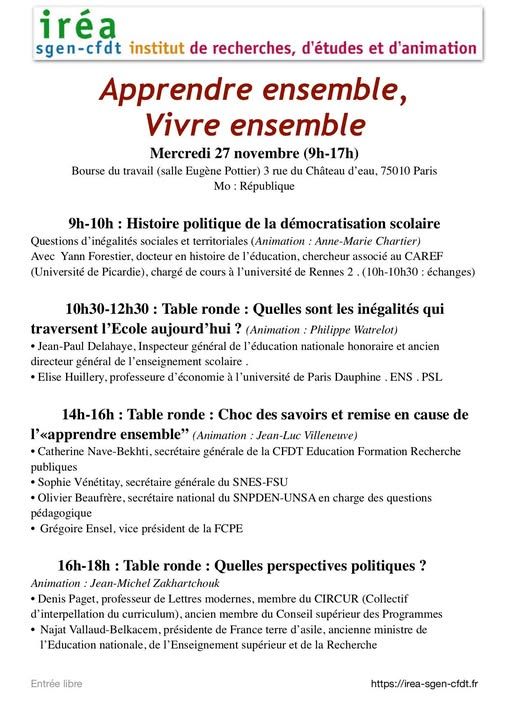 iréa
sgen-cfdt institut de recherches, d'études et d'animation

Apprendre ensemble,
Vivre ensemble

Mercredi 27 novembre (9h-17h)
Bourse du travail (salle Eugène Pottier) 3 rue du Château d'eau, 75010 Paris
Mo : République

9h-10h : Histoire politique de la démocratisation scolaire
Questions d'inégalités sociales et territoriales (Animation : Anne-Marie Chartier)
Avec Yann Forestier, docteur en histoire de l'éducation, chercheur associé au CAREF (Université de Picardie), chargé de cours à l'université de Rennes 2 . (10h-10h30 : échanges)

10h30-12h30 : Table ronde : Quelles sont les inégalités qui traversent l'Ecole aujourd'hui ? (Animation : Philippe Watrelot)
• Jean-Paul Delahaye, Inspecteur général de l'éducation nationale honoraire et ancien directeur général de l'enseignement scolaire .
• Elise Huillery, professeure d'économie à l'université de Paris Dauphine . ENS . PSL

14h-16h : Table ronde : Choc des savoirs et remise en cause de l'«apprendre ensemble" (Animation : Jean-Luc Villeneuve)
• Catherine Nave-Bekhti, secrétaire générale de la CFDT Education Formation Recherche publiques
• Sophie Vénétitay, secrétaire générale du SNES-FSU
• Olivier Beaufrère, secrétaire national du SNPDEN-UNSA en charge des questions pédagogique
• Grégoire Ensel, vice président de la FCPE

16h-18h : Table ronde : Quelles perspectives politiques ?
Animation : Jean-Michel Zakhartchouk
• Denis Paget, professeur de Lettres modernes, membre du CIRCUR (Collectif d'interpellation du curriculum), ancien membre du Conseil supérieur des Programmes
• Najat Vallaud-Belkacem, présidente de France terre d'asile, ancienne ministre de l'Education nationale, de l'Enseignement supérieur et de la Recherche

Entrée libre
https://irea-sgen-cfdt.fr